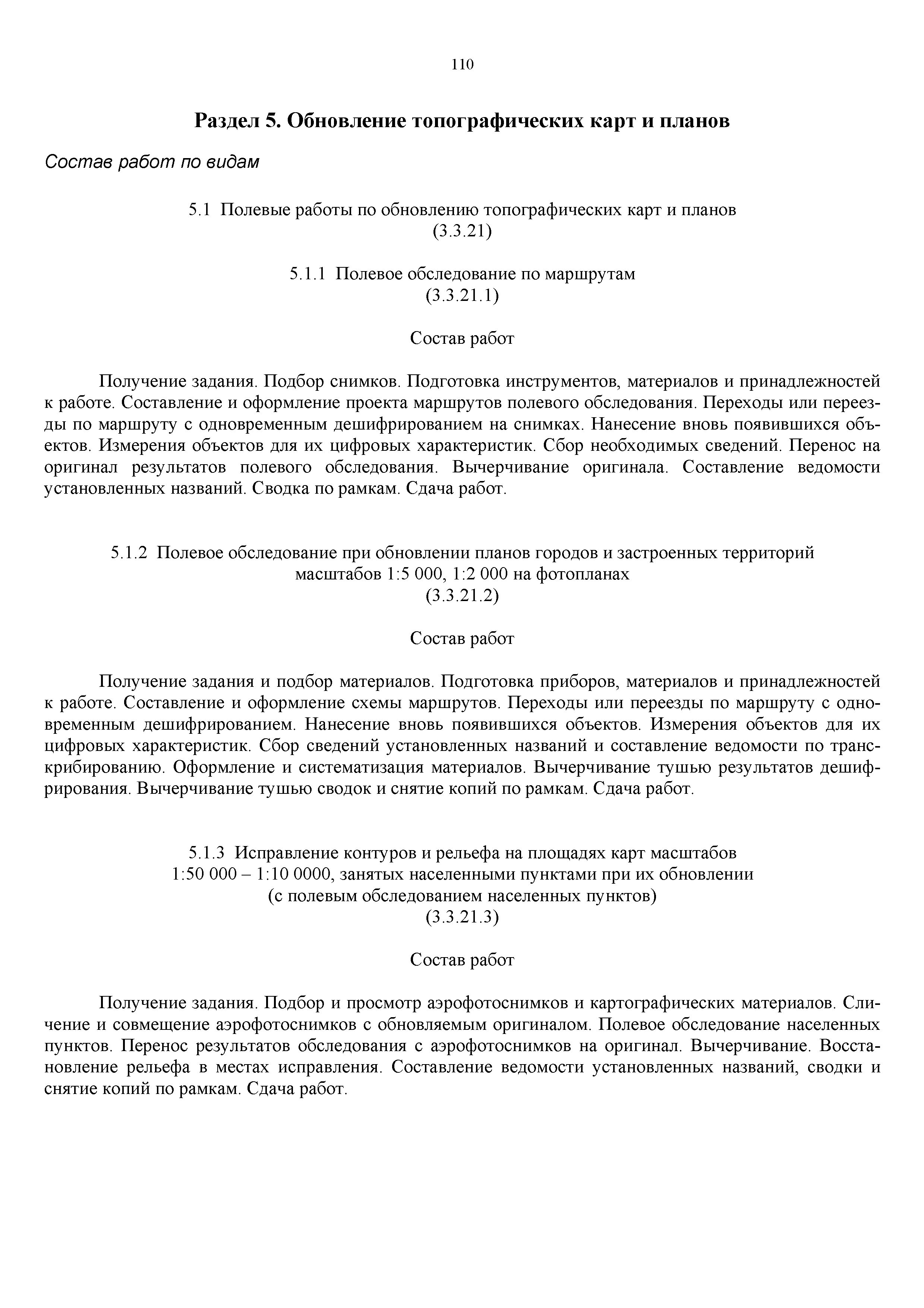 110

Раздел 5. Обновление топографических карт и планов

Состав работ по видам

5.1 Полевые работы по обновлению топографических карт и планов
(3.3.21)

5.1.1 Полевое обследование по маршрутам
(3.3.21.1)

Состав работ

Получение задания. Подбор снимков. Подготовка инструментов, материалов и принадлежностей к работе. Составление и оформление проекта маршрутов полевого обследования. Переходы или переезды по маршруту с одновременным дешифрированием на снимках. Нанесение вновь появившихся объектов. Измерения объектов для их цифровых характеристик. Сбор необходимых сведений. Перенос на оригинал результатов полевого обследования. Вычерчивание оригинала. Составление ведомости установленных названий. Сводка по рамкам. Сдача работ.

5.1.2 Полевое обследование при обновлении планов городов и застроенных территорий масштабов 1:5 000, 1:2 000 на фотопланах
(3.3.21.2)

Состав работ

Получение задания и подбор материалов. Подготовка приборов, материалов и принадлежностей к работе. Составление и оформление схемы маршрутов. Переходы или переезды по маршруту с одновременным дешифрированием. Нанесение вновь появившихся объектов. Измерения объектов для их цифровых характеристик. Сбор сведений установленных названий и составление ведомости по транскрибированию. Оформление и систематизация материалов. Вычерчивание тушью результатов дешифрирования. Вычерчивание тушью сводок и снятие копий по рамкам. Сдача работ.

5.1.3 Исправление контуров и рельефа на площадях карт масштабов 1:50 000 – 1:10 0000, занятых населенными пунктами при их обновлении (с полевым обследованием населенных пунктов)
(3.3.21.3)

Состав работ

Получение задания. Подбор и просмотр аэрофотоснимков и картографических материалов. Сличение и совмещение аэрофотоснимков с обновляемым оригиналом. Полевое обследование населенных пунктов. Перенос результатов обследования с аэрофотоснимков на оригинал. Вычерчивание. Восстановление рельефа в местах исправления. Составление ведомости установленных названий, сводки и снятие копий по рамкам. Сдача работ.